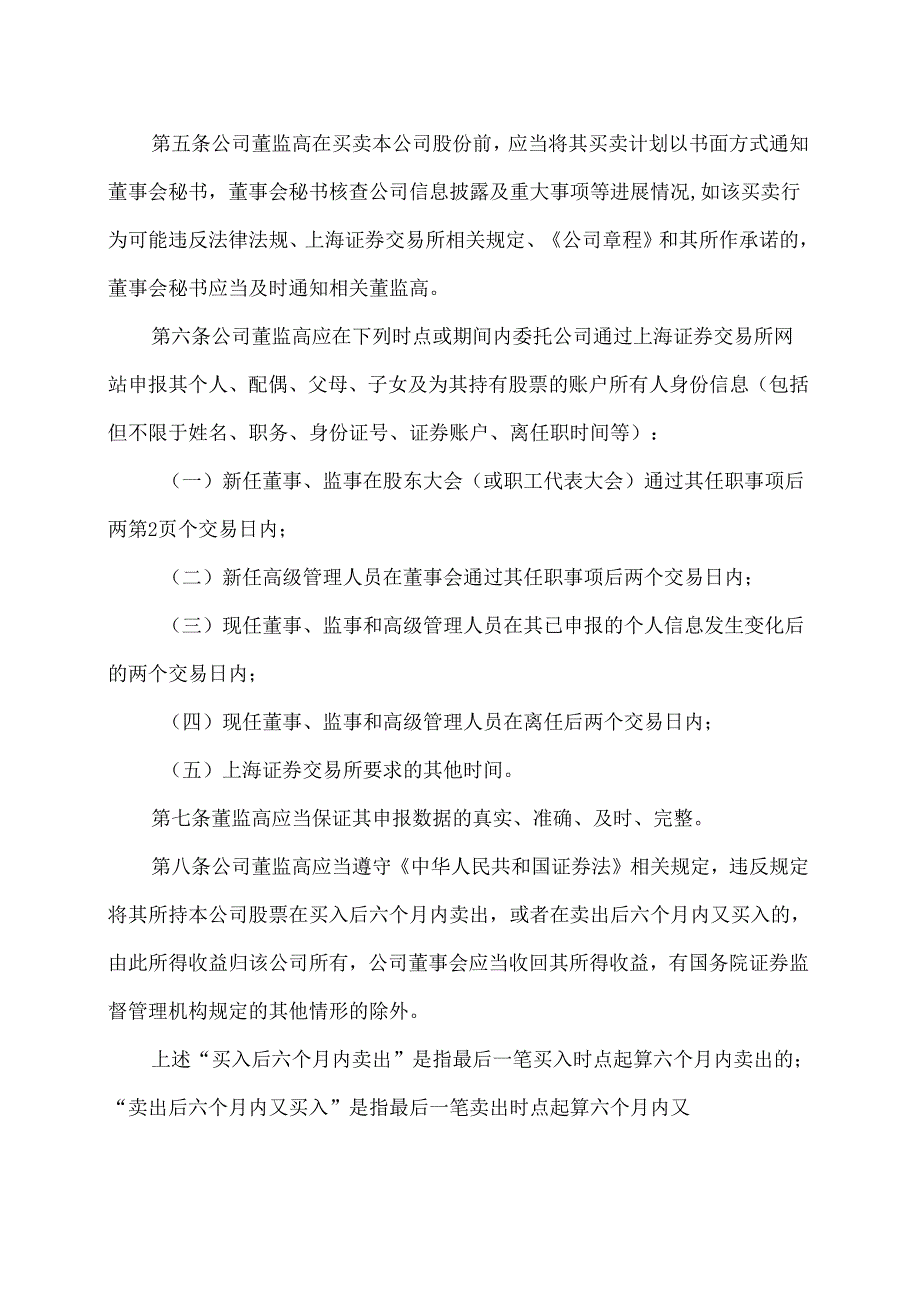 第五条公司董监高在买卖本公司股份前，应当将其买卖计划以书面方式通知董事会秘书，董事会秘书核查公司信息披露及重大事项等进展情况,如该买卖行为可能违反法律法规、上海证券交易所相关规定、《公司章程》和其所作承诺的，董事会秘书应当及时通知相关董监高。

第六条公司董监高应在下列时点或期间内委托公司通过上海证券交易所网站申报其个人、配偶、父母、子女及为其持有股票的账户所有人身份信息（包括但不限于姓名、职务、身份证号、证券账户、离任职时间等）：

（一）新任董事、监事在股东大会（或职工代表大会）通过其任职事项后两第2页个交易日内；

（二）新任高级管理人员在董事会通过其任职事项后两个交易日内；

（三）现任董事、监事和高级管理人员在其已申报的个人信息发生变化后的两个交易日内；

（四）现任董事、监事和高级管理人员在离任后两个交易日内；

（五）上海证券交易所要求的其他时间。

第七条董监高应当保证其申报数据的真实、准确、及时、完整。

第八条公司董监高应当遵守《中华人民共和国证券法》相关规定，违反规定将其所持本公司股票在买入后六个月内卖出，或者在卖出后六个月内又买入的，由此所得收益归该公司所有，公司董事会应当收回其所得收益，有国务院证券监督管理机构规定的其他情形的除外。

上述“买入后六个月内卖出”是指最后一笔买入时点起算六个月内卖出的；“卖出后六个月内又买入”是指最后一笔卖出时点起算六个月内又